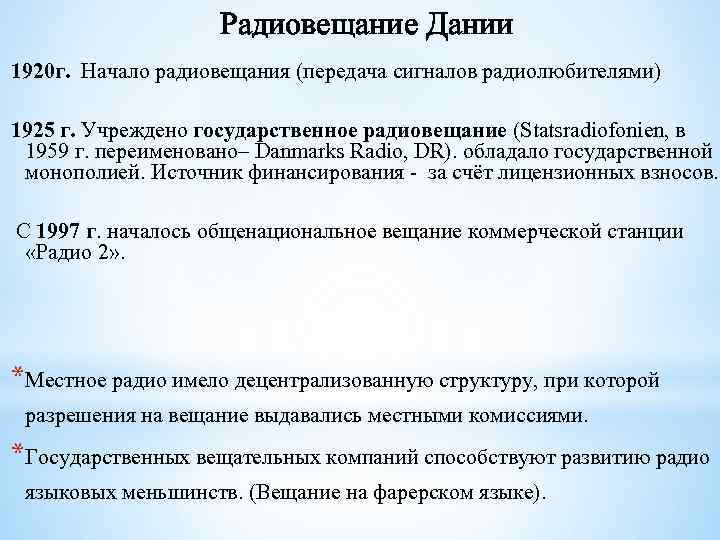 Радиовещание Дании

1920г. Начало радиовещания (передача сигналов радиолюбителями)

1925 г. Учреждено государственное радиовещание (Statsradiofonien, в 1959 г. переименовано– Danmarks Radio, DR). обладало государственной монополией. Источник финансирования - за счёт лицензионных взносов.

С 1997 г. началось общенациональное вещание коммерческой станции «Радио 2».

*Местное радио имело децентрализованную структуру, при которой разрешения на вещание выдавались местными комиссиями.

*Государственных вещательных компаний способствуют развитию радио языковых меньшинств. (Вещание на фарерском языке).